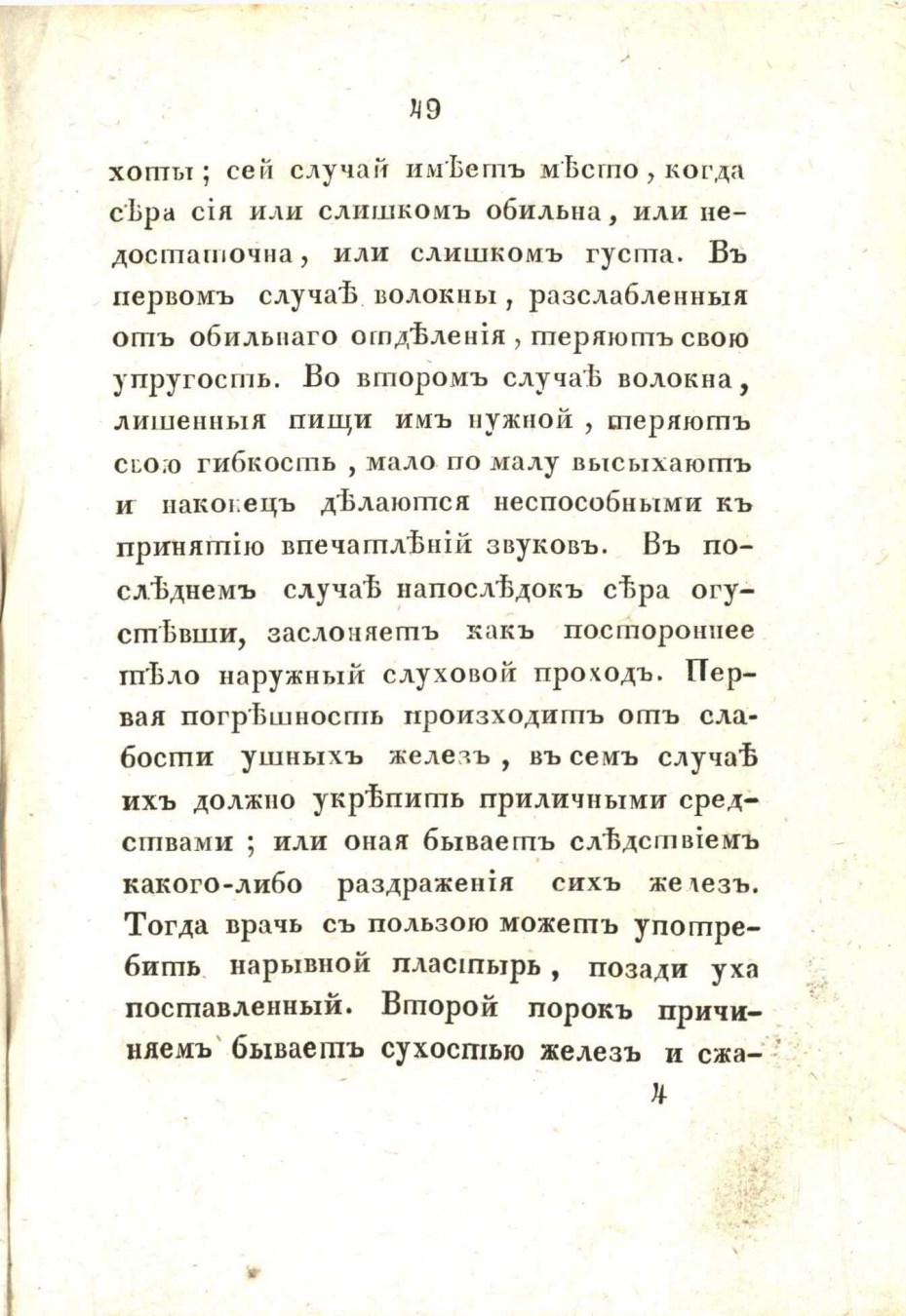 49

хоты; сей случай имѣетъ мѣсто, когда сѣра сія или слишкомъ обильна, или недостаточна, или слишкомъ густа. Въ первомъ случаѣ волокны, разслабленныя отъ обильнаго отдѣленія, теряютъ свою упругость. Во второмъ случаѣ волокна, лишенныя пищи имъ нужной, теряютъ свою гибкость, мало по малу высыхаютъ и наконецъ дѣлаются неспособными къ принятію впечатлѣній звуковъ. Въ послѣднемъ случаѣ напослѣдокъ сѣра огустѣвши, заслоняетъ какъ постороннее тѣло наружный слуховой проходъ. Первая погрѣшность происходитъ отъ слабости ушныхъ железъ, въ семъ случаѣ ихъ должно укрѣпить приличными средствами; или оная бываетъ слѣдствіемъ какого-либо раздраженія сихъ железъ. Тогда врачь съ пользою можетъ употребить нарывной пластырь, позади уха поставленный. Второй порокъ причиняемъ бываетъ сухостью железъ и сжа-

4